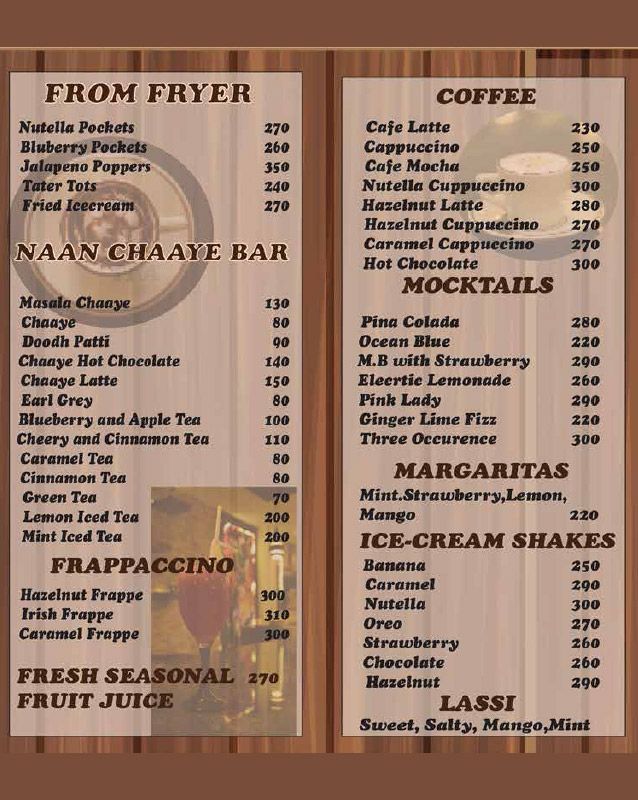 FROM FRYER

| | |
|---|---|
| Nutella Pockets | 270 |
| Bluberry Pockets | 260 |
| Jalapeno Poppers | 350 |
| Tater Tots | 240 |
| Fried Icecream | 270 |

NAAN CHAAYE BAR

| | |
|---|---|
| Masala Chaaye | 130 |
| Chaaye | 80 |
| Doodh Patti | 90 |
| Chaaye Hot Chocolate | 140 |
| Chaaye Latte | 150 |
| Earl Grey | 80 |
| Blueberry and Apple Tea | 100 |
| Cheery and Cinnamon Tea | 110 |
| Caramel Tea | 80 |
| Cinnamon Tea | 80 |
| Green Tea | 70 |
| Lemon Iced Tea | 200 |
| Mint Iced Tea | 200 |

FRAPPACCINO

| | |
|---|---|
| Hazelnut Frappe | 300 |
| Irish Frappe | 310 |
| Caramel Frappe | 300 |

FRESH SEASONAL FRUIT JUICE 270

COFFEE

| | |
|---|---|
| Cafe Latte | 230 |
| Cappuccino | 250 |
| Cafe Mocha | 250 |
| Nutella Cuppuccino | 300 |
| Hazelnut Latte | 280 |
| Hazelnut Cuppuccino | 270 |
| Caramel Cappuccino | 270 |
| Hot Chocolate | 300 |

MOCKTAILS

| | |
|---|---|
| Pina Colada | 280 |
| Ocean Blue | 220 |
| M.B with Strawberry | 290 |
| Elecrtic Lemonade | 260 |
| Pink Lady | 290 |
| Ginger Lime Fizz | 220 |
| Three Occurence | 300 |

MARGARITAS

Mint.Strawberry,Lemon, Mango 220

ICE-CREAM SHAKES

| | |
|---|---|
| Banana | 250 |
| Caramel | 290 |
| Nutella | 300 |
| Oreo | 270 |
| Strawberry | 260 |
| Chocolate | 260 |
| Hazelnut | 290 |

LASSI

Sweet, Salty, Mango,Mint